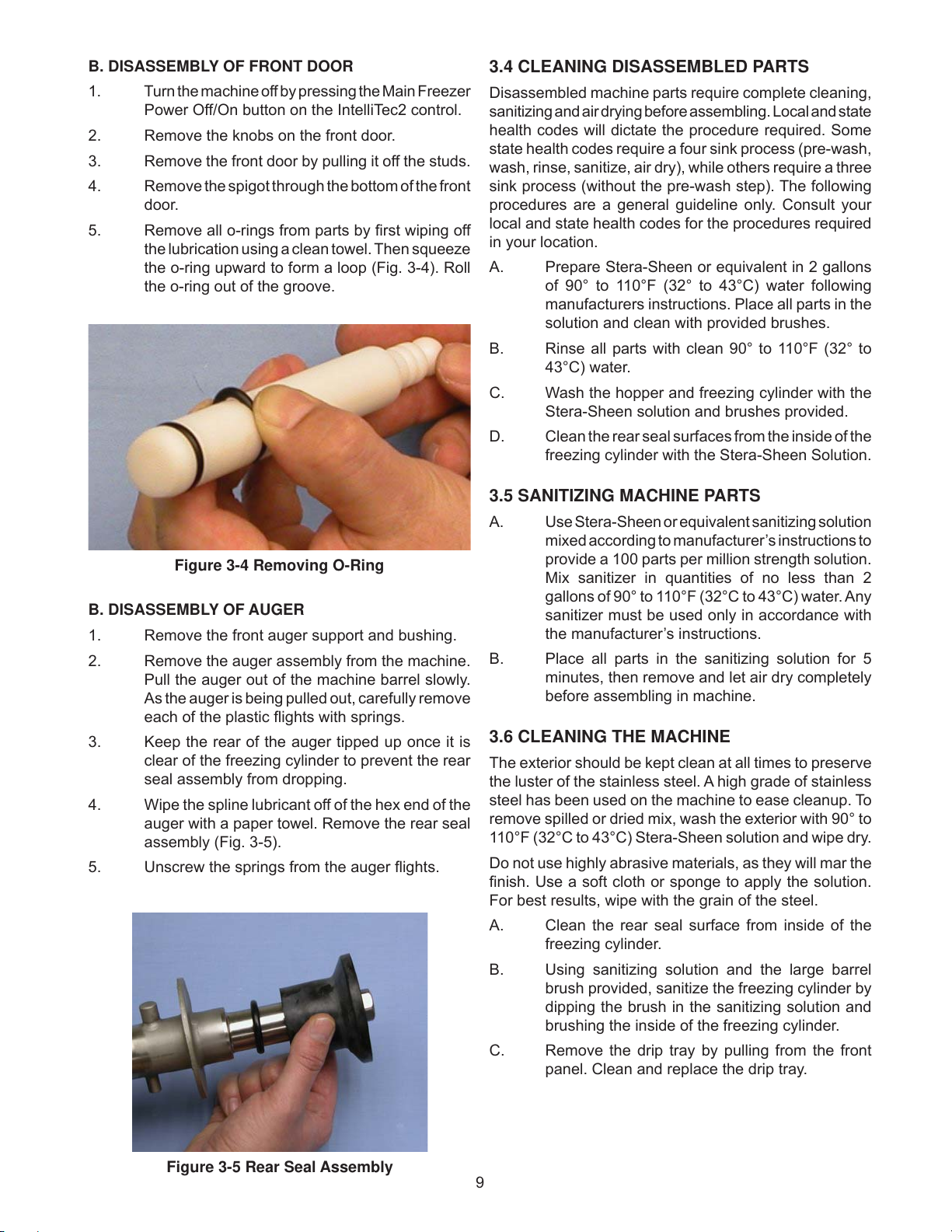 B. DISASSEMBLY OF FRONT DOOR

1. Turn the machine off by pressing the Main Freezer Power Off/On button on the IntelliTec2 control.

2. Remove the knobs on the front door.

3. Remove the front door by pulling it off the studs.

4. Remove the spigot through the bottom of the front door.

5. Remove all o-rings from parts by first wiping off the lubrication using a clean towel. Then squeeze the o-ring upward to form a loop (Fig. 3-4). Roll the o-ring out of the groove.

Figure 3-4 Removing O-Ring

B. DISASSEMBLY OF AUGER

1. Remove the front auger support and bushing.

2. Remove the auger assembly from the machine. Pull the auger out of the machine barrel slowly. As the auger is being pulled out, carefully remove each of the plastic flights with springs.

3. Keep the rear of the auger tipped up once it is clear of the freezing cylinder to prevent the rear seal assembly from dropping.

4. Wipe the spline lubricant off of the hex end of the auger with a paper towel. Remove the rear seal assembly (Fig. 3-5).

5. Unscrew the springs from the auger flights.

Figure 3-5 Rear Seal Assembly

3.4 CLEANING DISASSEMBLED PARTS

Disassembled machine parts require complete cleaning, sanitizing and air drying before assembling. Local and state health codes will dictate the procedure required. Some state health codes require a four sink process (pre-wash, wash, rinse, sanitize, air dry), while others require a three sink process (without the pre-wash step). The following procedures are a general guideline only. Consult your local and state health codes for the procedures required in your location.

A. Prepare Stera-Sheen or equivalent in 2 gallons of 90° to 110°F (32° to 43°C) water following manufacturers instructions. Place all parts in the solution and clean with provided brushes.

B. Rinse all parts with clean 90° to 110°F (32° to 43°C) water.

C. Wash the hopper and freezing cylinder with the Stera-Sheen solution and brushes provided.

D. Clean the rear seal surfaces from the inside of the freezing cylinder with the Stera-Sheen Solution.

3.5 SANITIZING MACHINE PARTS

A. Use Stera-Sheen or equivalent sanitizing solution mixed according to manufacturer's instructions to provide a 100 parts per million strength solution. Mix sanitizer in quantities of no less than 2 gallons of 90° to 110°F (32°C to 43°C) water. Any sanitizer must be used only in accordance with the manufacturer's instructions.

B. Place all parts in the sanitizing solution for 5 minutes, then remove and let air dry completely before assembling in machine.

3.6 CLEANING THE MACHINE

The exterior should be kept clean at all times to preserve the luster of the stainless steel. A high grade of stainless steel has been used on the machine to ease cleanup. To remove spilled or dried mix, wash the exterior with 90° to 110°F (32°C to 43°C) Stera-Sheen solution and wipe dry.

Do not use highly abrasive materials, as they will mar the finish. Use a soft cloth or sponge to apply the solution. For best results, wipe with the grain of the steel.

A. Clean the rear seal surface from inside of the freezing cylinder.

B. Using sanitizing solution and the large barrel brush provided, sanitize the freezing cylinder by dipping the brush in the sanitizing solution and brushing the inside of the freezing cylinder.

C. Remove the drip tray by pulling from the front panel. Clean and replace the drip tray.

9